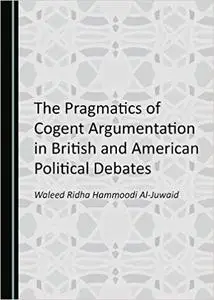 The Pragmatics of Cogent Argumentation in British and American Political Debates

Waleed Ridha Hammoodi Al-Juwaid